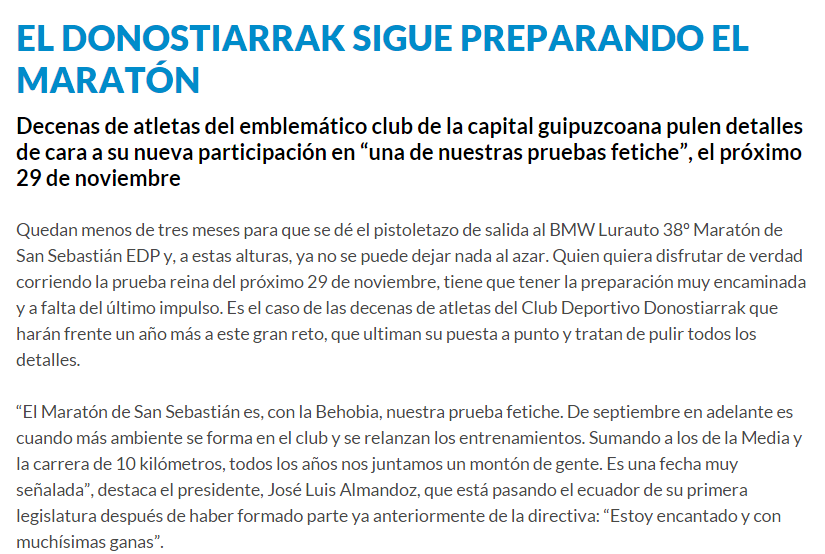 EL DONOSTIARRAK SIGUE PREPARANDO EL MARATÓN

Decenas de atletas del emblemático club de la capital guipuzcoana pulen detalles de cara a su nueva participación en “una de nuestras pruebas fetiche”, el próximo 29 de noviembre

Quedan menos de tres meses para que se dé el pistoletazo de salida al BMW Lurauto 38º Maratón de San Sebastián EDP y, a estas alturas, ya no se puede dejar nada al azar. Quien quiera disfrutar de verdad corriendo la prueba reina del próximo 29 de noviembre, tiene que tener la preparación muy encaminada y a falta del último impulso. Es el caso de las decenas de atletas del Club Deportivo Donostiarrak que harán frente un año más a este gran reto, que ultiman su puesta a punto y tratan de pulir todos los detalles.

“El Maratón de San Sebastián es, con la Behobia, nuestra prueba fetiche. De septiembre en adelante es cuando más ambiente se forma en el club y se relanzan los entrenamientos. Sumando a los de la Media y la carrera de 10 kilómetros, todos los años nos juntamos un montón de gente. Es una fecha muy señalada”, destaca el presidente, José Luis Almandoz, que está pasando el ecuador de su primera legislatura después de haber formado parte ya anteriormente de la directiva: “Estoy encantado y con muchísimas ganas”.